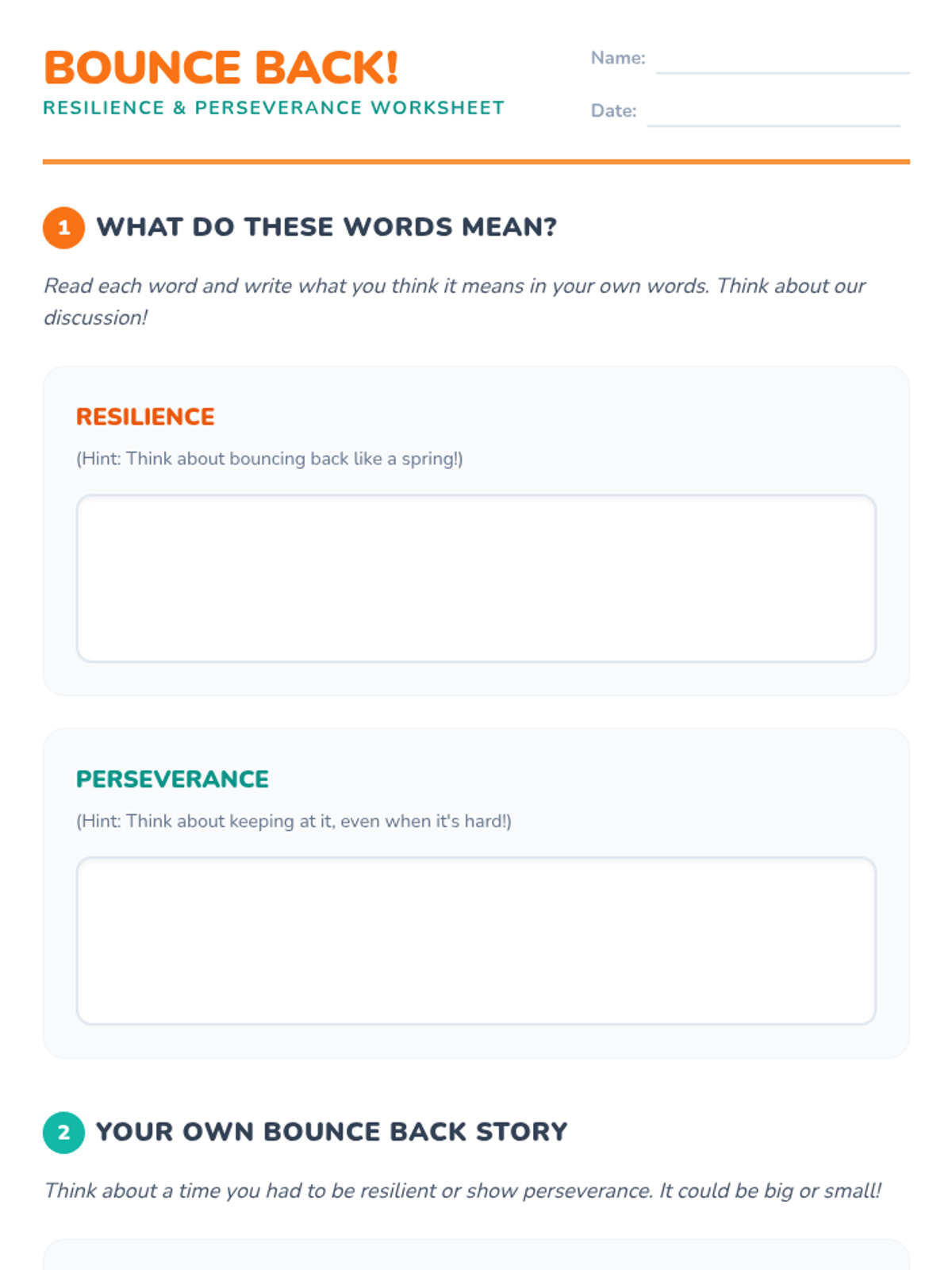 BOUNCE BACK!
RESILIENCE & PERSEVERANCE WORKSHEET

Name: ____
Date: ____

1 WHAT DO THESE WORDS MEAN?

Read each word and write what you think it means in your own words. Think about our discussion!

RESILIENCE
(Hint: Think about bouncing back like a spring!)

PERSEVERANCE
(Hint: Think about keeping at it, even when it's hard!)

2 YOUR OWN BOUNCE BACK STORY

Think about a time you had to be resilient or show perseverance. It could be big or small!